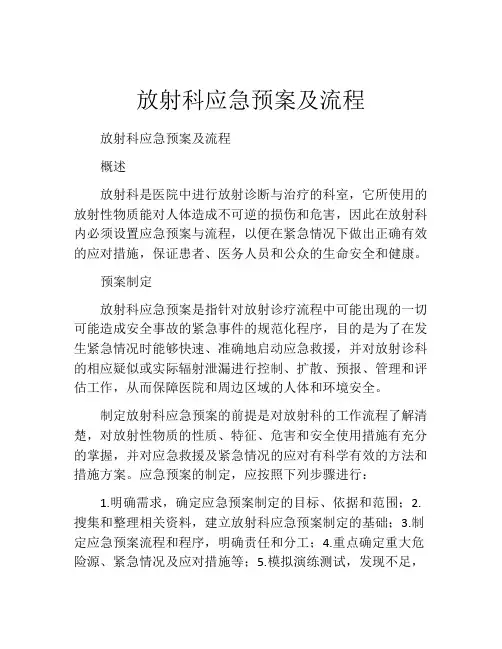 放射科应急预案及流程

放射科应急预案及流程

概述

放射科是医院中进行放射诊断与治疗的科室，它所使用的放射性物质能对人体造成不可逆的损伤和危害，因此在放射科内必须设置应急预案与流程，以便在紧急情况下做出正确有效的应对措施，保证患者、医务人员和公众的生命安全和健康。

预案制定

放射科应急预案是指针对放射诊疗流程中可能出现的一切可能造成安全事故的紧急事件的规范化程序，目的是为了在发生紧急情况时能够快速、准确地启动应急救援，并对放射诊科的相应疑似或实际辐射泄漏进行控制、扩散、预报、管理和评估工作，从而保障医院和周边区域的人体和环境安全。

制定放射科应急预案的前提是对放射科的工作流程了解清楚，对放射性物质的性质、特征、危害和安全使用措施有充分的掌握，并对应急救援及紧急情况的应对有科学有效的方法和措施方案。应急预案的制定，应按照下列步骤进行：

1.明确需求，确定应急预案制定的目标、依据和范围；2.搜集和整理相关资料，建立放射科应急预案制定的基础；3.制定应急预案流程和程序，明确责任和分工；4.重点确定重大危险源、紧急情况及应对措施等；5.模拟演练测试，发现不足，